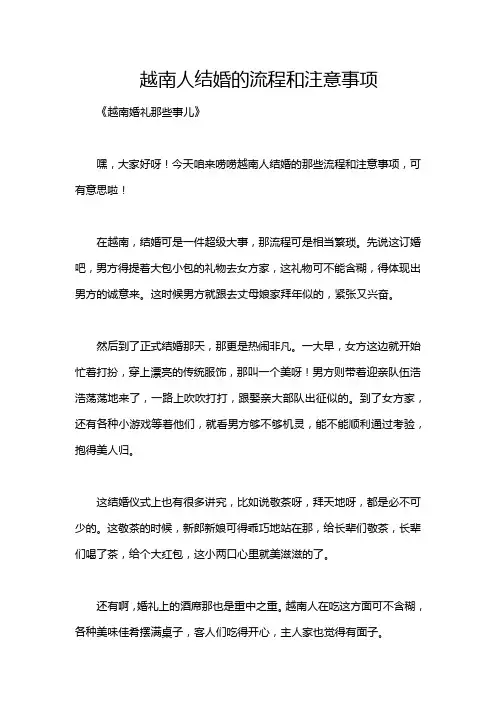 越南人结婚的流程和注意事项

《越南婚礼那些事儿》

嘿，大家好呀！今天咱来唠唠越南人结婚的那些流程和注意事项，可有意思啦！

在越南，结婚可是一件超级大事，那流程可是相当繁琐。先说这订婚吧，男方得提着大包小包的礼物去女方家，这礼物可不能含糊，得体现出男方的诚意来。这时候男方就跟去丈母娘家拜年似的，紧张又兴奋。

然后到了正式结婚那天，那更是热闹非凡。一大早，女方这边就开始忙着打扮，穿上漂亮的传统服饰，那叫一个美呀！男方则带着迎亲队伍浩浩荡荡地来了，一路上吹吹打打，跟娶亲大部队出征似的。到了女方家，还有各种小游戏等着他们，就看男方够不够机灵，能不能顺利通过考验，抱得美人归。

这结婚仪式上也有很多讲究，比如说敬茶呀，拜天地呀，都是必不可少的。这敬茶的时候，新郎新娘可得乖巧地站在那，给长辈们敬茶，长辈们喝了茶，给个大红包，这小两口心里就美滋滋的了。

还有啊，婚礼上的酒席那也是重中之重。越南人在吃这方面可不含糊，各种美味佳肴摆满桌子，客人们吃得开心，主人家也觉得有面子。